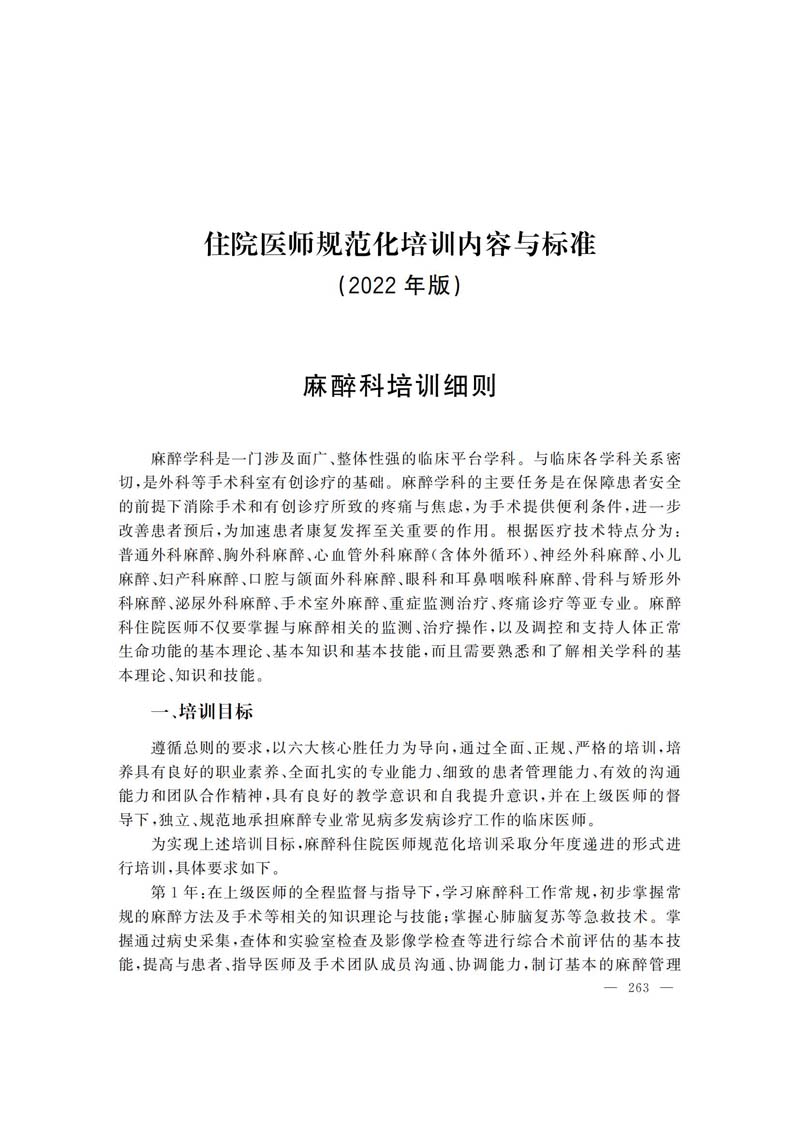 住院医师规范化培训内容与标准
（2022 年版）

麻醉科培训细则

麻醉学科是一门涉及面广、整体性强的临床平台学科。与临床各学科关系密切，是外科等手术科室有创诊疗的基础。麻醉学科的主要任务是在保障患者安全的前提下消除手术和有创诊疗所致的疼痛与焦虑，为手术提供便利条件，进一步改善患者预后，为加速患者康复发挥至关重要的作用。根据医疗技术特点分为：普通外科麻醉、胸外科麻醉、心血管外科麻醉（含体外循环）、神经外科麻醉、小儿麻醉、妇产科麻醉、口腔与颌面外科麻醉、眼科和耳鼻咽喉科麻醉、骨科与矫形外科麻醉、泌尿外科麻醉、手术室外麻醉、重症监测治疗、疼痛诊疗等亚专业。麻醉科住院医师不仅要掌握与麻醉相关的监测、治疗操作，以及调控和支持人体正常生命功能的基本理论、基本知识和基本技能，而且需要熟悉和了解相关学科的基本理论、知识和技能。

一、培训目标

遵循总则的要求，以六大核心胜任力为导向，通过全面、正规、严格的培训，培养具有良好的职业素养、全面扎实的专业能力、细致的患者管理能力、有效的沟通能力和团队合作精神，具有良好的教学意识和自我提升意识，并在上级医师的督导下，独立、规范地承担麻醉专业常见病多发病诊疗工作的临床医师。

为实现上述培训目标，麻醉科住院医师规范化培训采取分年度递进的形式进行培训，具体要求如下。

第 1 年：在上级医师的全程监督与指导下，学习麻醉科工作常规，初步掌握常规的麻醉方法及手术等相关的知识理论与技能；掌握心肺脑复苏等急救技术。掌握通过病史采集，查体和实验室检查及影像学检查等进行综合术前评估的基本技能，提高与患者、指导医师及手术团队成员沟通、协调能力，制订基本的麻醉管理

— 263 —